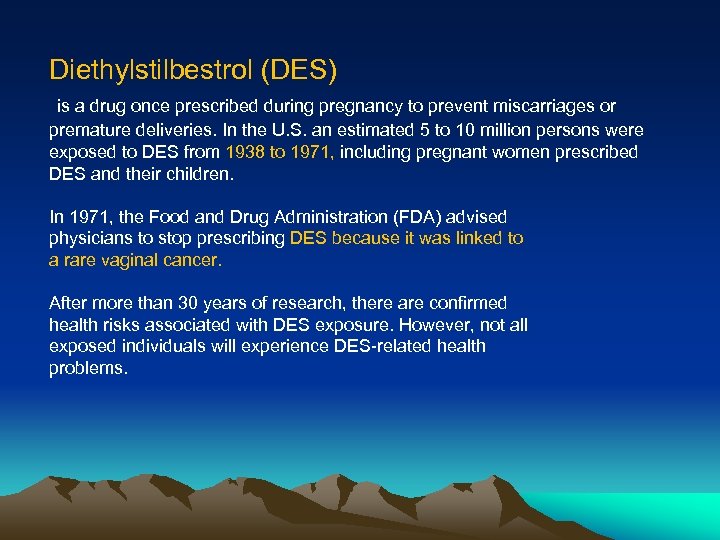 Diethylstilbestrol (DES)

is a drug once prescribed during pregnancy to prevent miscarriages or premature deliveries. In the U.S. an estimated 5 to 10 million persons were exposed to DES from 1938 to 1971, including pregnant women prescribed DES and their children.

In 1971, the Food and Drug Administration (FDA) advised physicians to stop prescribing DES because it was linked to a rare vaginal cancer.

After more than 30 years of research, there are confirmed health risks associated with DES exposure. However, not all exposed individuals will experience DES-related health problems.